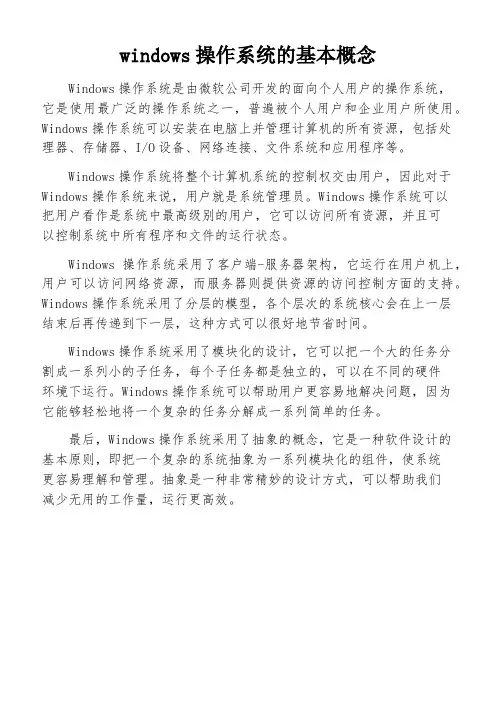 windows 操作系统的基本概念

Windows 操作系统是由微软公司开发的面向个人用户的操作系统，它是使用最广泛的操作系统之一，普遍被个人用户和企业用户所使用。Windows 操作系统可以安装在电脑上并管理计算机的所有资源，包括处理器、存储器、I/O 设备、网络连接、文件系统和应用程序等。

Windows 操作系统将整个计算机系统的控制权交由用户，因此对于 Windows 操作系统来说，用户就是系统管理员。Windows 操作系统可以把用户看作是系统中最高级别的用户，它可以访问所有资源，并且可以控制系统中所有程序和文件的运行状态。

Windows 操作系统采用了客户端-服务器架构，它运行在用户机上，用户可以访问网络资源，而服务器则提供资源的访问控制方面的支持。Windows 操作系统采用了分层的模型，各个层次的系统核心会在上一层结束后再传递到下一层，这种方式可以很好地节省时间。

Windows 操作系统采用了模块化的设计，它可以把一个大的任务分割成一系列小的子任务，每个子任务都是独立的，可以在不同的硬件环境下运行。Windows 操作系统可以帮助用户更容易地解决问题，因为它能够轻松地将一个复杂的任务分解成一系列简单的任务。

最后，Windows 操作系统采用了抽象的概念，它是一种软件设计的基本原则，即把一个复杂的系统抽象为一系列模块化的组件，使系统更容易理解和管理。抽象是一种非常精妙的设计方式，可以帮助我们减少无用的工作量，运行更高效。